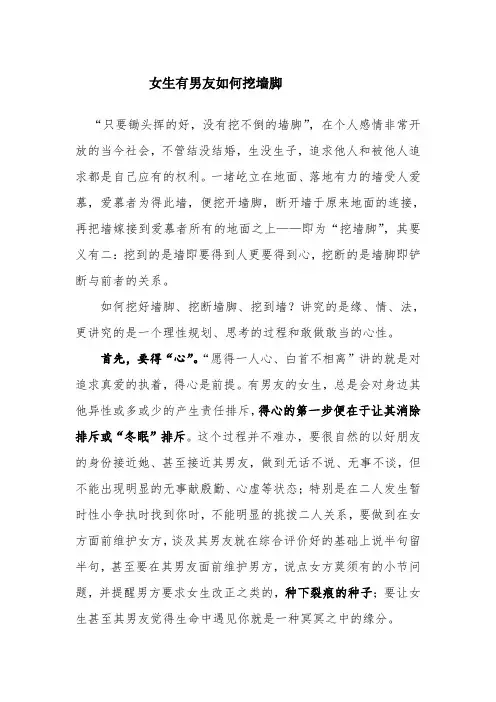 女生有男友如何挖墙脚

“只要锄头挥的好，没有挖不倒的墙脚”，在个人感情非常开放的当今社会，不管结没结婚，生没生子，追求他人和被他人追求都是自己应有的权利。一堵屹立在地面、落地有力的墙受人爱慕，爱慕者为得此墙，便挖开墙脚，断开墙于原来地面的连接，再把墙嫁接到爱慕者所有的地面之上——即为“挖墙脚”，其要义有二：挖到的是墙即要得到人更要得到心，挖断的是墙脚即铲断与前者的关系。

如何挖好墙脚、挖断墙脚、挖到墙？讲究的是缘、情、法，更讲究的是一个理性规划、思考的过程和敢做敢当的心性。

首先，要得“心”。“愿得一人心、白首不相离”讲的就是对追求真爱的执着，得心是前提。有男友的女生，总是会对身边其他异性或多或少的产生责任排斥，得心的第一步便在于让其消除排斥或“冬眠”排斥。这个过程并不难办，要很自然的以好朋友的身份接近她、甚至接近其男友，做到无话不说、无事不谈，但不能出现明显的无事献殷勤、心虚等状态；特别是在二人发生暂时性小争执时找到你时，不能明显的挑拨二人关系，要做到在女方面前维护女方，谈及其男友就在综合评价好的基础上说半句留半句，甚至要在其男友面前维护男方，说点女方莫须有的小节问题，并提醒男方要求女生改正之类的，种下裂痕的种子；要让女生甚至其男友觉得生命中遇见你就是一种冥冥之中的缘分。